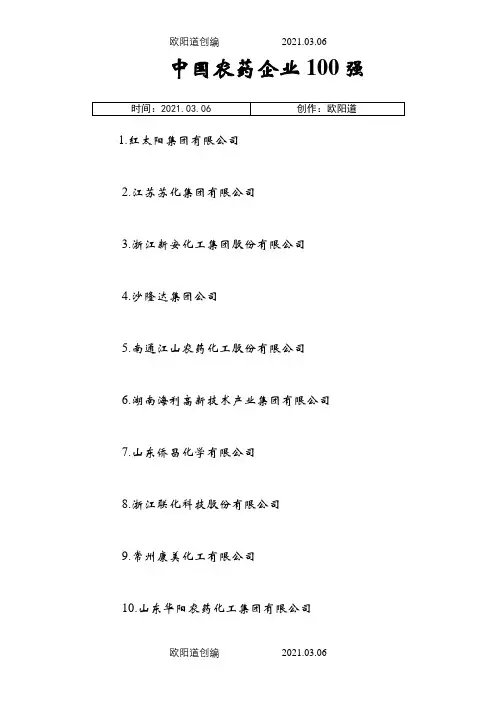 欧阳道创编 2021.03.06

中国农药企业100强

| 时间：2021.03.06 | 创作：欧阳道 |
|---|---|

1.红太阳集团有限公司

2.江苏苏化集团有限公司

3.浙江新安化工集团股份有限公司

4.沙隆达集团公司

5.南通江山农药化工股份有限公司

6.湖南海利高新技术产业集团有限公司

7.山东侨昌化学有限公司

8.浙江联化科技股份有限公司

9.常州康美化工有限公司

10.山东华阳农药化工集团有限公司

欧阳道创编 2021.03.06